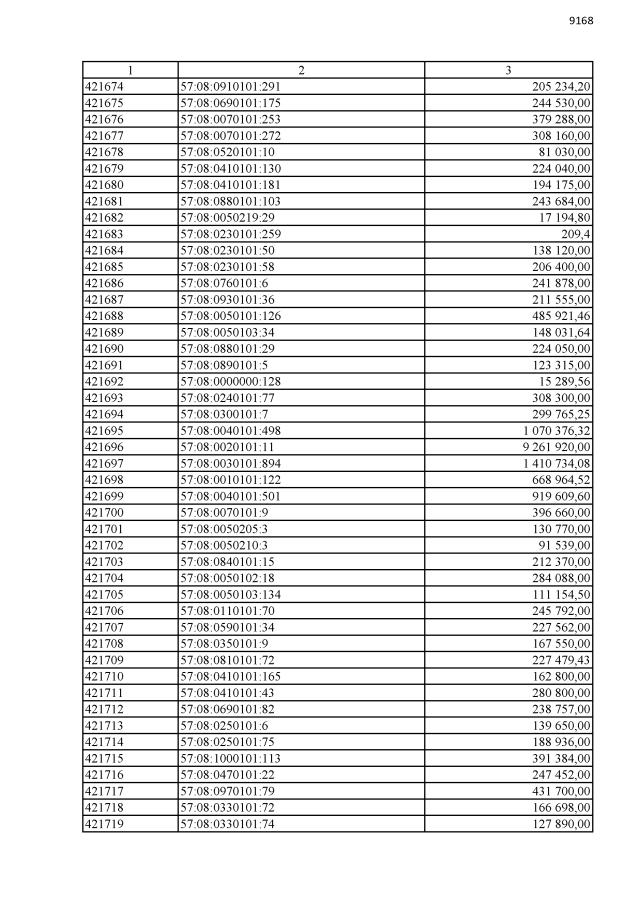 9168

| 1 | 2 | 3 |
|---|---|---|
| 421674 | 57:08:0910101:291 | 205 234,20 |
| 421675 | 57:08:0690101:175 | 244 530,00 |
| 421676 | 57:08:0070101:253 | 379 288,00 |
| 421677 | 57:08:0070101:272 | 308 160,00 |
| 421678 | 57:08:0520101:10 | 81 030,00 |
| 421679 | 57:08:0410101:130 | 224 040,00 |
| 421680 | 57:08:0410101:181 | 194 175,00 |
| 421681 | 57:08:0880101:103 | 243 684,00 |
| 421682 | 57:08:0050219:29 | 17 194,80 |
| 421683 | 57:08:0230101:259 | 209,4 |
| 421684 | 57:08:0230101:50 | 138 120,00 |
| 421685 | 57:08:0230101:58 | 206 400,00 |
| 421686 | 57:08:0760101:6 | 241 878,00 |
| 421687 | 57:08:0930101:36 | 211 555,00 |
| 421688 | 57:08:0050101:126 | 485 921,46 |
| 421689 | 57:08:0050103:34 | 148 031,64 |
| 421690 | 57:08:0880101:29 | 224 050,00 |
| 421691 | 57:08:0890101:5 | 123 315,00 |
| 421692 | 57:08:0000000:128 | 15 289,56 |
| 421693 | 57:08:0240101:77 | 308 300,00 |
| 421694 | 57:08:0300101:7 | 299 765,25 |
| 421695 | 57:08:0040101:498 | 1 070 376,32 |
| 421696 | 57:08:0020101:11 | 9 261 920,00 |
| 421697 | 57:08:0030101:894 | 1 410 734,08 |
| 421698 | 57:08:0010101:122 | 668 964,52 |
| 421699 | 57:08:0040101:501 | 919 609,60 |
| 421700 | 57:08:0070101:9 | 396 660,00 |
| 421701 | 57:08:0050205:3 | 130 770,00 |
| 421702 | 57:08:0050210:3 | 91 539,00 |
| 421703 | 57:08:0840101:15 | 212 370,00 |
| 421704 | 57:08:0050102:18 | 284 088,00 |
| 421705 | 57:08:0050103:134 | 111 154,50 |
| 421706 | 57:08:0110101:70 | 245 792,00 |
| 421707 | 57:08:0590101:34 | 227 562,00 |
| 421708 | 57:08:0350101:9 | 167 550,00 |
| 421709 | 57:08:0810101:72 | 227 479,43 |
| 421710 | 57:08:0410101:165 | 162 800,00 |
| 421711 | 57:08:0410101:43 | 280 800,00 |
| 421712 | 57:08:0690101:82 | 238 757,00 |
| 421713 | 57:08:0250101:6 | 139 650,00 |
| 421714 | 57:08:0250101:75 | 188 936,00 |
| 421715 | 57:08:1000101:113 | 391 384,00 |
| 421716 | 57:08:0470101:22 | 247 452,00 |
| 421717 | 57:08:0970101:79 | 431 700,00 |
| 421718 | 57:08:0330101:72 | 166 698,00 |
| 421719 | 57:08:0330101:74 | 127 890,00 |